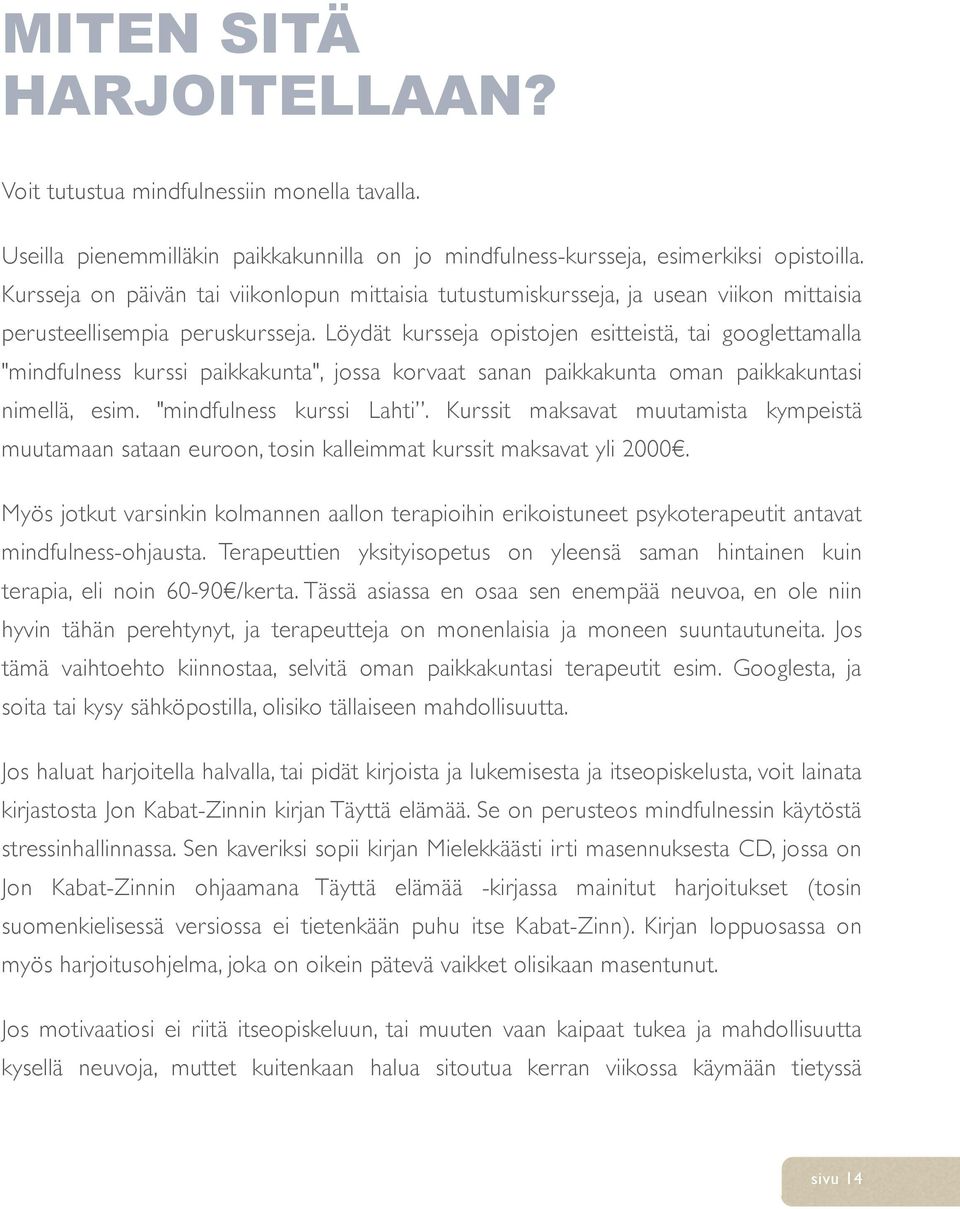 MITEN SITÄ HARJOITELLAAN?

Voit tutustua mindfulnessiin monella tavalla.

Useilla pienemmilläkin paikkakunnilla on jo mindfulness-kursseja, esimerkiksi opistoilla. Kursseja on päivän tai viikonlopun mittaisia tutustumiskursseja, ja usean viikon mittaisia perusteellisempia peruskursseja. Löydät kursseja opistojen esitteistä, tai googlettamalla "mindfulness kurssi paikkakunta", jossa korvaat sanan paikkakunta oman paikkakuntasi nimellä, esim. "mindfulness kurssi Lahti". Kurssit maksavat muutamista kympeistä muutamaan sataan euroon, tosin kalleimmat kurssit maksavat yli 2000€.

Myös jotkut varsinkin kolmannen aallon terapioihin erikoistuneet psykoterapeutit antavat mindfulness-ohjausta. Terapeuttien yksityisopetus on yleensä saman hintainen kuin terapia, eli noin 60-90€/kerta. Tässä asiassa en osaa sen enempää neuvoa, en ole niin hyvin tähän perehtynyt, ja terapeutteja on monenlaisia ja moneen suuntautuneita. Jos tämä vaihtoehto kiinnostaa, selvitä oman paikkakuntasi terapeutit esim. Googlesta, ja soita tai kysy sähköpostilla, olisiko tällaiseen mahdollisuutta.

Jos haluat harjoitella halvalla, tai pidät kirjoista ja lukemisesta ja itseopiskelusta, voit lainata kirjastosta Jon Kabat-Zinnin kirjan Täyttä elämää. Se on perusteos mindfulnessin käytöstä stressinhallinnassa. Sen kaveriksi sopii kirjan Mielekkäästi irti masennuksesta CD, jossa on Jon Kabat-Zinnin ohjaamana Täyttä elämää -kirjassa mainitut harjoitukset (tosin suomenkielisessä versiossa ei tietenkään puhu itse Kabat-Zinn). Kirjan loppuosassa on myös harjoitusohjelma, joka on oikein pätevä vaikket olisikaan masentunut.

Jos motivaatiosi ei riitä itseopiskeluun, tai muuten vaan kaipaat tukea ja mahdollisuutta kysellä neuvoja, muttet kuitenkaan halua sitoutua kerran viikossa käymään tietyssä

sivu 14